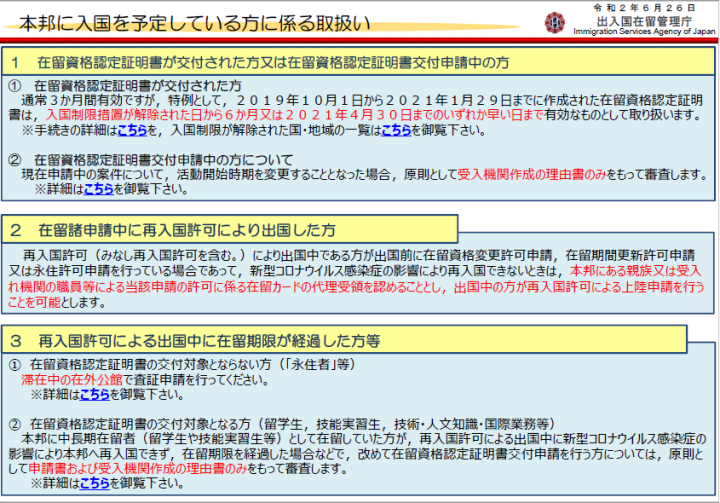 本邦に入国を予定している方に係る取扱い

令和２年６月２６日
出入国在留管理庁
Immigration Services Agency of Japan

１　在留資格認定証明書が交付された方又は在留資格認定証明書交付申請中の方

①　在留資格認定証明書が交付された方
通常３か月間有効ですが，特例として，２０１９年１０月１日から２０２１年１月２９日までに作成された在留資格認定証明書は，入国制限措置が解除された日から６か月又は２０２１年４月３０日までのいずれか早い日まで有効なものとして取り扱います。
※手続きの詳細はこちらを，入国制限が解除された国・地域の一覧はこちらを御覧下さい。

②　在留資格認定証明書交付申請中の方について
現在申請中の案件について，活動開始時期を変更することとなった場合，原則として受入機関作成の理由書のみをもって審査します。
※詳細はこちらを御覧下さい。

２　在留諸申請中に再入国許可により出国した方

再入国許可（みなし再入国許可を含む。）により出国中である方が出国前に在留資格変更許可申請，在留期間更新許可申請又は永住許可申請を行っている場合であって，新型コロナウイルス感染症の影響により再入国できないときは，本邦にある親族又は受入れ機関の職員等による当該申請の許可に係る在留カードの代理受領を認めることとし，出国中の方が再入国許可による上陸申請を行うことを可能とします。

３　再入国許可による出国中に在留期限が経過した方等

①　在留資格認定証明書の交付対象とならない方（「永住者」等）
滞在中の在外公館で査証申請を行ってください。
※詳細はこちらを御覧下さい。

②　在留資格認定証明書の交付対象となる方（留学生，技能実習生，技術・人文知識・国際業務等）
本邦に中長期在留者（留学生や技能実習生等）として在留していた方が，再入国許可による出国中に新型コロナウイルス感染症の影響により本邦へ再入国できず，在留期限を経過した場合などで，改めて在留資格認定証明書交付申請を行う方については，原則として申請書および受入機関作成の理由書のみをもって審査します。
※詳細はこちらを御覧下さい。